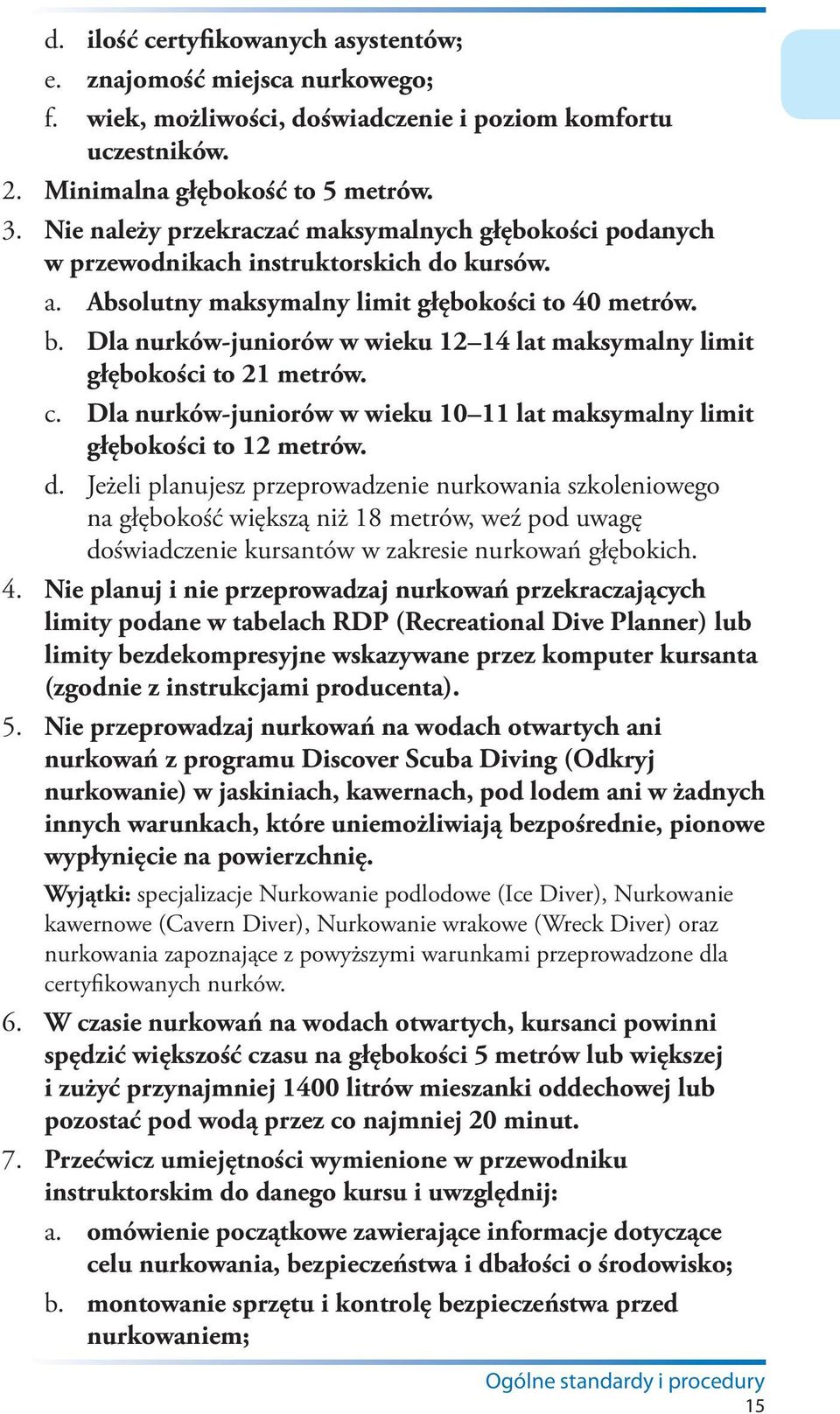 d. ilość certyfikowanych asystentów;
e. znajomość miejsca nurkowego;
f. wiek, możliwości, doświadczenie i poziom komfortu uczestników.
2. Minimalna głębokość to 5 metrów.
3. Nie należy przekraczać maksymalnych głębokości podanych w przewodnikach instruktorskich do kursów.
a. Absolutny maksymalny limit głębokości to 40 metrów.
b. Dla nurków-juniorów w wieku 12–14 lat maksymalny limit głębokości to 21 metrów.
c. Dla nurków-juniorów w wieku 10–11 lat maksymalny limit głębokości to 12 metrów.
d. Jeżeli planujesz przeprowadzenie nurkowania szkoleniowego na głębokość większą niż 18 metrów, weź pod uwagę doświadczenie kursantów w zakresie nurkowań głębokich.
4. Nie planuj i nie przeprowadzaj nurkowań przekraczających limity podane w tabelach RDP (Recreational Dive Planner) lub limity bezdekompresyjne wskazywane przez komputer kursanta (zgodnie z instrukcjami producenta).
5. Nie przeprowadzaj nurkowań na wodach otwartych ani nurkowań z programu Discover Scuba Diving (Odkryj nurkowanie) w jaskiniach, kawernach, pod lodem ani w żadnych innych warunkach, które uniemożliwiają bezpośrednie, pionowe wypłynięcie na powierzchnię.
Wyjątki: specjalizacje Nurkowanie podlodowe (Ice Diver), Nurkowanie kawernowe (Cavern Diver), Nurkowanie wrakowe (Wreck Diver) oraz nurkowania zapoznające z powyższymi warunkami przeprowadzone dla certyfikowanych nurków.
6. W czasie nurkowań na wodach otwartych, kursanci powinni spędzić większość czasu na głębokości 5 metrów lub większej i zużyć przynajmniej 1400 litrów mieszanki oddechowej lub pozostać pod wodą przez co najmniej 20 minut.
7. Przećwicz umiejętności wymienione w przewodniku instruktorskim do danego kursu i uwzględnij:
a. omówienie początkowe zawierające informacje dotyczące celu nurkowania, bezpieczeństwa i dbałości o środowisko;
b. montowanie sprzętu i kontrolę bezpieczeństwa przed nurkowaniem;

Ogólne standardy i procedury
15